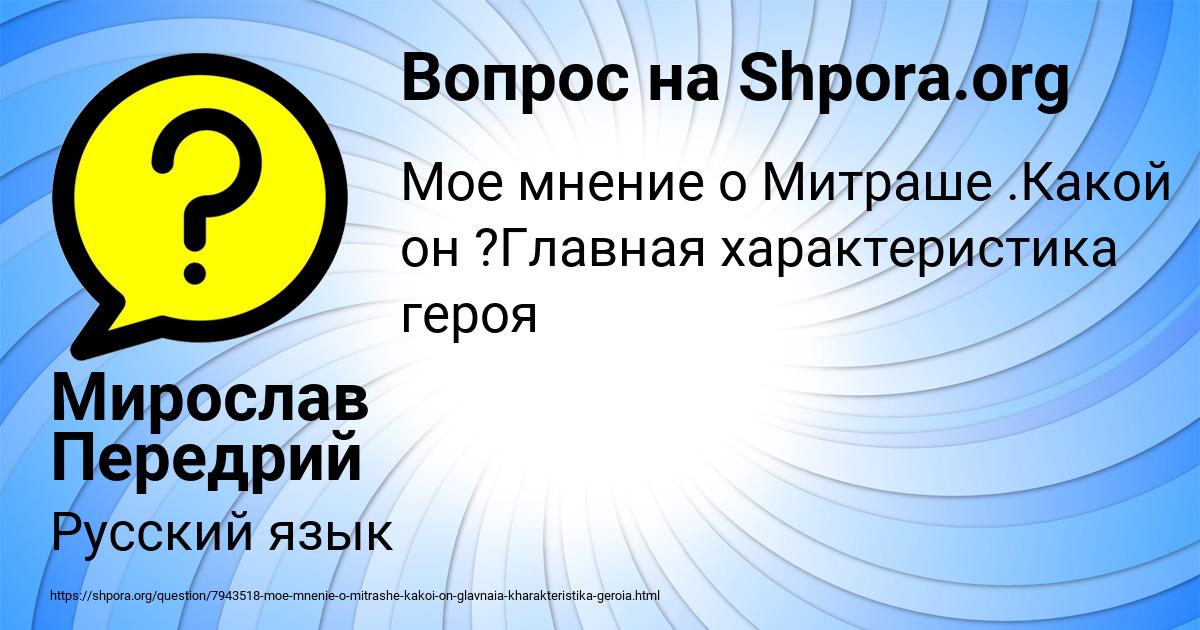 Вопрос на Shpora.org

Мое мнение о Митраше .Какой он ?Главная характеристика героя

Мирослав Передрий

Русский язык

https://shpora.org/question/7943518-moe-mnenie-o-mitrashe-kakoi-on-glavnaia-kharakteristika-geroia.html